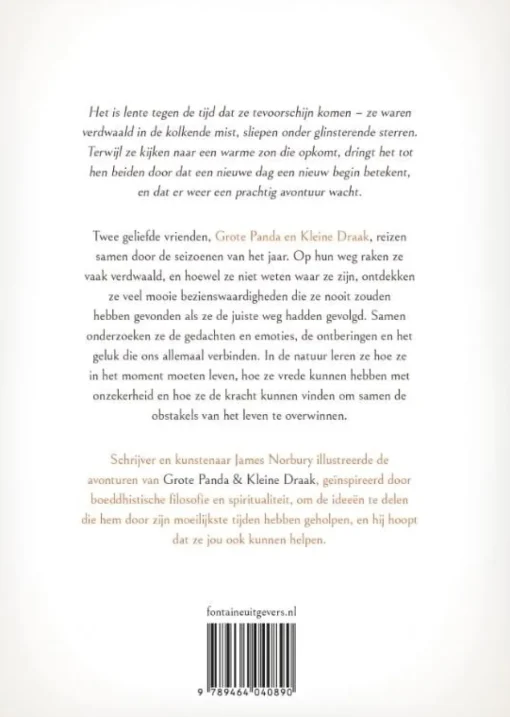 Het is lente tegen de tijd dat ze tevoorschijn komen – ze waren verdwaald in de kolkende mist, sliepen onder glinsterende sterren. Terwijl ze kijken naar een warme zon die opkomt, dringt het tot hen beiden door dat een nieuwe dag een nieuw begin betekent, en dat er weer een prachtig avontuur wacht.

Twee geliefde vrienden, Grote Panda en Kleine Draak, reizen samen door de seizoenen van het jaar. Op hun weg raken ze vaak verdwaald, en hoewel ze niet weten waar ze zijn, ontdekken ze veel mooie bezienswaardigheden die ze nooit zouden hebben gevonden als ze de juiste weg hadden gevolgd. Samen onderzoeken ze de gedachten en emoties, de ontberingen en het geluk die ons allemaal verbinden. In de natuur leren ze hoe ze in het moment moeten leven, hoe ze vrede kunnen hebben met onzekerheid en hoe ze de kracht kunnen vinden om samen de obstakels van het leven te overwinnen.

Schrijver en kunstenaar James Norbury illustreerde de avonturen van Grote Panda & Kleine Draak, geïnspireerd door boeddhistische filosofie en spiritualiteit, om de ideeën te delen die hem door zijn moeilijkste tijden hebben geholpen, en hij hoopt dat ze jou ook kunnen helpen.

fontaineuitgevers.nl

9 789464 040890